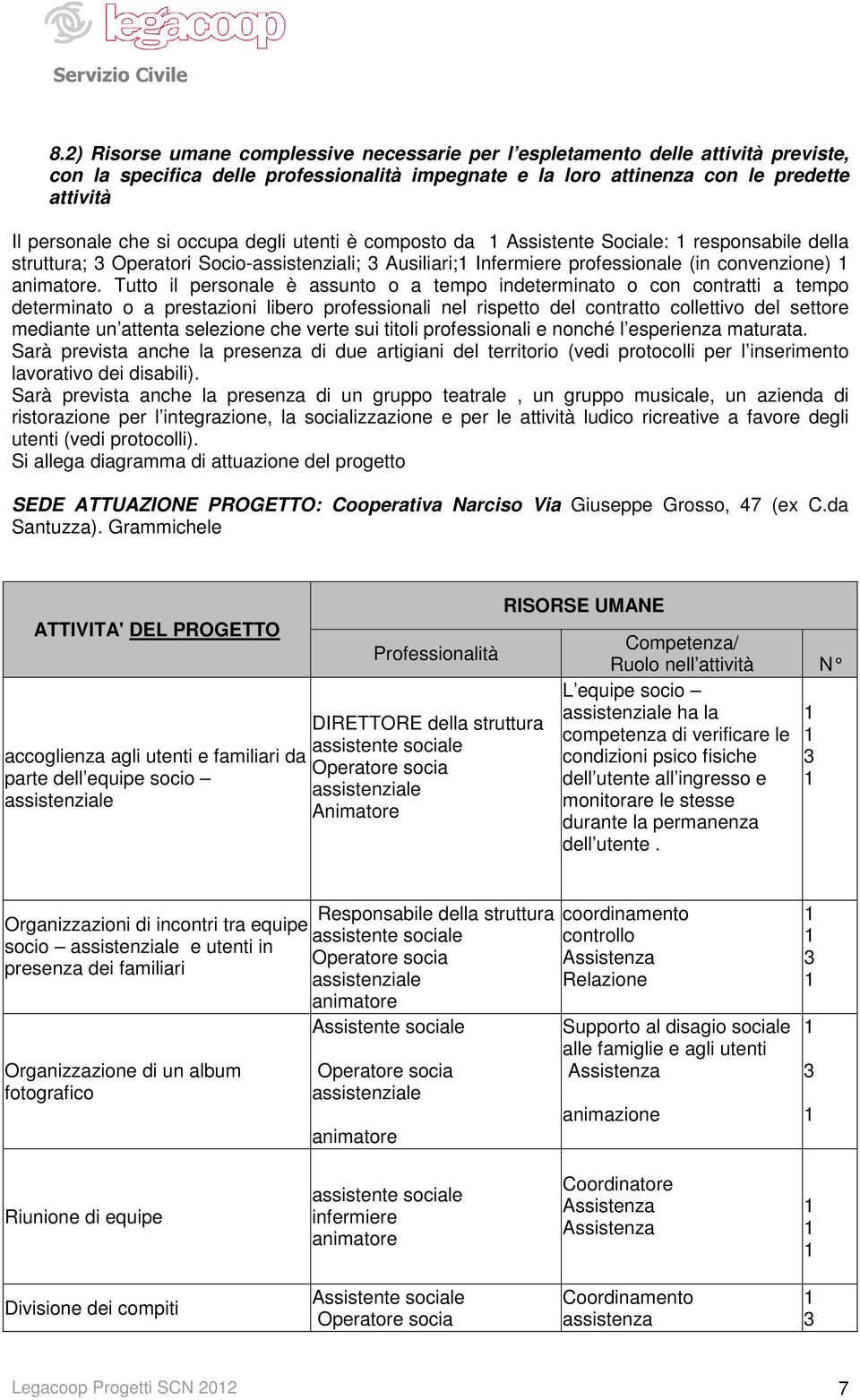 legacoop
Servizio Civile

8.2) Risorse umane complessive necessarie per l'espletamento delle attività previste, con la specifica delle professionalità impegnate e la loro attinenza con le predette attività

Il personale che si occupa degli utenti è composto da 1 Assistente Sociale: 1 responsabile della struttura; 3 Operatori Socio-assistenziali; 3 Ausiliari;1 Infermiere professionale (in convenzione) 1 animatore. Tutto il personale è assunto o a tempo indeterminato o con contratti a tempo determinato o a prestazioni libero professionali nel rispetto del contratto collettivo del settore mediante un'attenta selezione che verte sui titoli professionali e nonché l'esperienza maturata.
Sarà prevista anche la presenza di due artigiani del territorio (vedi protocolli per l'inserimento lavorativo dei disabili).
Sarà prevista anche la presenza di un gruppo teatrale , un gruppo musicale, un azienda di ristorazione per l'integrazione, la socializzazione e per le attività ludico ricreative a favore degli utenti (vedi protocolli).
Si allega diagramma di attuazione del progetto

SEDE ATTUAZIONE PROGETTO: Cooperativa Narciso Via Giuseppe Grosso, 47 (ex C.da Santuzza). Grammichele

| ATTIVITA' DEL PROGETTO | RISORSE UMANE | | |
|---|---|---|---|
| | Professionalità | Competenza/ Ruolo nell'attività | N° |
| accoglienza agli utenti e familiari da parte dell'equipe socio – assistenziale | DIRETTORE della struttura assistente sociale Operatore socia assistenziale Animatore | L'equipe socio – assistenziale ha la competenza di verificare le condizioni psico fisiche dell'utente all'ingresso e monitorare le stesse durante la permanenza dell'utente . | 1 1 3 1 |
| Organizzazioni di incontri tra equipe socio – assistenziale e utenti in presenza dei familiari | Responsabile della struttura assistente sociale Operatore socia assistenziale animatore | coordinamento controllo Assistenza Relazione | 1 1 3 1 |
| Organizzazione di un album fotografico | Assistente sociale Operatore socia assistenziale animatore | Supporto al disagio sociale alle famiglie e agli utenti Assistenza animazione | 1 3 1 |
| Riunione di equipe | assistente sociale infermiere animatore | Coordinatore Assistenza Assistenza | 1 1 1 |
| Divisione dei compiti | Assistente sociale Operatore socia | Coordinamento assistenza | 1 3 |

Legacoop Progetti SCN 2012 7